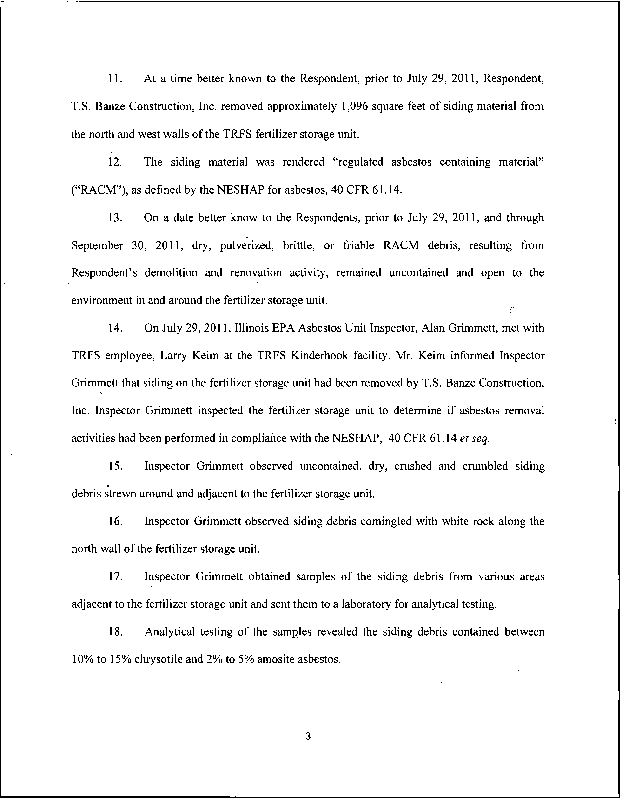 11. At a time better known to the Respondent, prior to July 29, 2011, Respondent, T.S. Banze Construction, Inc. removed approximately 1,096 square feet of siding material from the north and west walls of the TRFS fertilizer storage unit.

12. The siding material was rendered "regulated asbestos containing material" ("RACM"), as defined by the NESHAP for asbestos, 40 CFR 61.14.

13. On a date better know to the Respondents, prior to July 29, 2011, and through September 30, 2011, dry, pulverized, brittle, or friable RACM debris, resulting from Respondent's demolition and renovation activity, remained uncontained and open to the environment in and around the fertilizer storage unit.

14. On July 29, 2011, Illinois EPA Asbestos Unit Inspector, Alan Grimmett, met with TRFS employee, Larry Keim at the TRFS Kinderhook facility. Mr. Keim informed Inspector Grimmett that siding on the fertilizer storage unit had been removed by T.S. Banze Construction, Inc. Inspector Grimmett inspected the fertilizer storage unit to determine if asbestos removal activities had been performed in compliance with the NESHAP, 40 CFR 61.14 et seq.

15. Inspector Grimmett observed uncontained, dry, crushed and crumbled siding debris strewn around and adjacent to the fertilizer storage unit.

16. Inspector Grimmett observed siding debris comingled with white rock along the north wall of the fertilizer storage unit.

17. Inspector Grimmett obtained samples of the siding debris from various areas adjacent to the fertilizer storage unit and sent them to a laboratory for analytical testing.

18. Analytical testing of the samples revealed the siding debris contained between 10% to 15% chrysotile and 2% to 5% amosite asbestos.

3